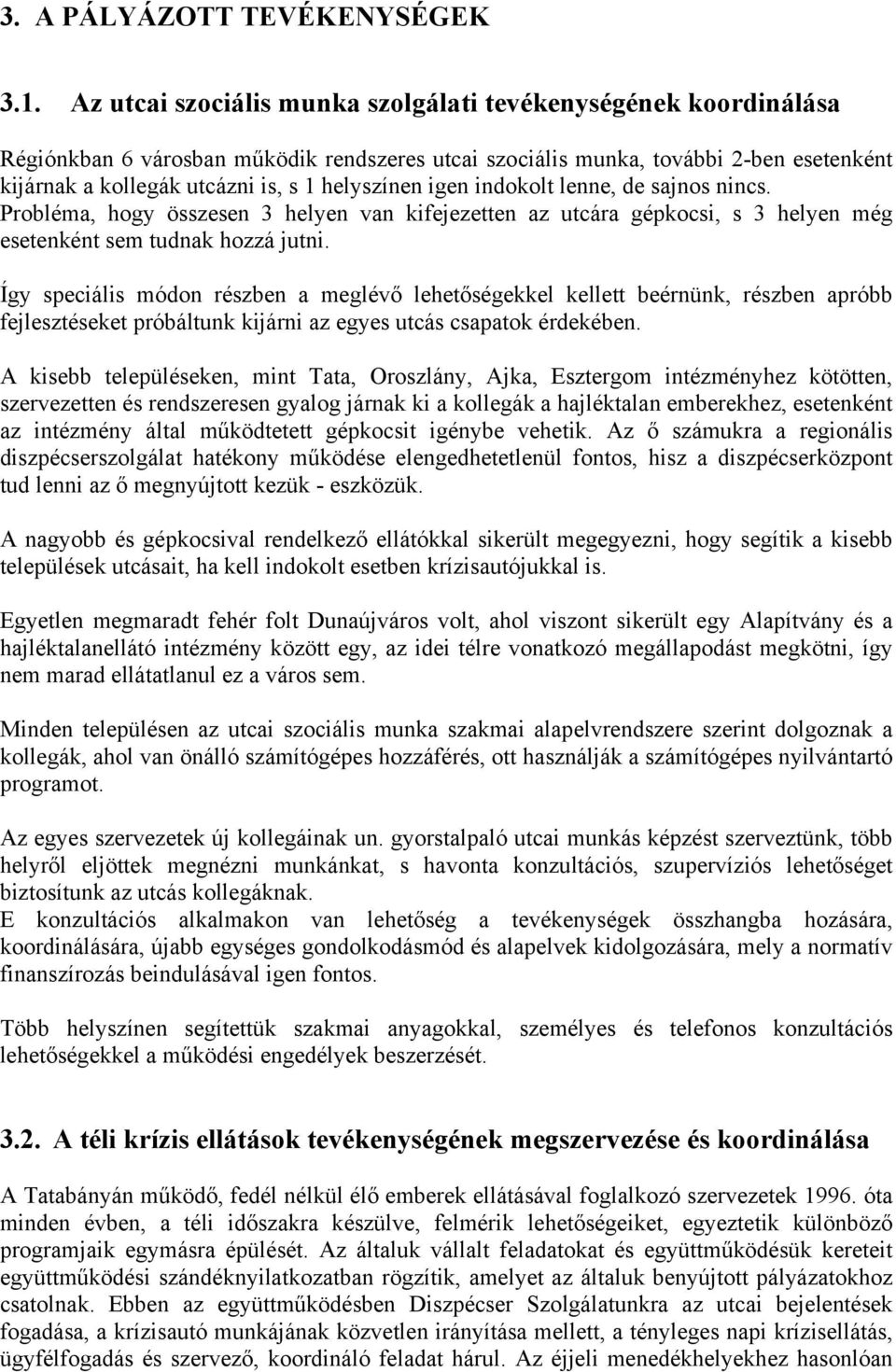 3. A PÁLYÁZOTT TEVÉKENYSÉGEK

3.1. Az utcai szociális munka szolgálati tevékenységének koordinálása

Régiónkban 6 városban működik rendszeres utcai szociális munka, további 2-ben esetenként kijárnak a kollegák utcázni is, s 1 helyszínen igen indokolt lenne, de sajnos nincs. Probléma, hogy összesen 3 helyen van kifejezetten az utcára gépkocsi, s 3 helyen még esetenként sem tudnak hozzá jutni.

Így speciális módon részben a meglévő lehetőségekkel kellett beérnünk, részben apróbb fejlesztéseket próbáltunk kijárni az egyes utcás csapatok érdekében.

A kisebb településeken, mint Tata, Oroszlány, Ajka, Esztergom intézményhez kötötten, szervezetten és rendszeresen gyalog járnak ki a kollegák a hajléktalan emberekhez, esetenként az intézmény által működtetett gépkocsit igénybe vehetik. Az ő számukra a regionális diszpécserszolgálat hatékony működése elengedhetetlenül fontos, hisz a diszpécserközpont tud lenni az ő megnyújtott kezük - eszközük.

A nagyobb és gépkocsival rendelkező ellátókkal sikerült megegyezni, hogy segítik a kisebb települések utcásait, ha kell indokolt esetben krízisautójukkal is.

Egyetlen megmaradt fehér folt Dunaújváros volt, ahol viszont sikerült egy Alapítvány és a hajléktalanellátó intézmény között egy, az idei télre vonatkozó megállapodást megkötni, így nem marad ellátatlanul ez a város sem.

Minden településen az utcai szociális munka szakmai alapelvrendszere szerint dolgoznak a kollegák, ahol van önálló számítógépes hozzáférés, ott használják a számítógépes nyilvántartó programot.

Az egyes szervezetek új kollegáinak un. gyorstalpaló utcai munkás képzést szerveztünk, több helyről eljöttek megnézni munkánkat, s havonta konzultációs, szupervíziós lehetőséget biztosítunk az utcás kollegáknak.
E konzultációs alkalmakon van lehetőség a tevékenységek összhangba hozására, koordinálására, újabb egységes gondolkodásmód és alapelvek kidolgozására, mely a normatív finanszírozás beindulásával igen fontos.

Több helyszínen segítettük szakmai anyagokkal, személyes és telefonos konzultációs lehetőségekkel a működési engedélyek beszerzését.

3.2. A téli krízis ellátások tevékenységének megszervezése és koordinálása

A Tatabányán működő, fedél nélkül élő emberek ellátásával foglalkozó szervezetek 1996. óta minden évben, a téli időszakra készülve, felmérik lehetőségeiket, egyeztetik különböző programjaik egymásra épülését. Az általuk vállalt feladatokat és együttműködésük kereteit együttműködési szándéknyilatkozatban rögzítik, amelyet az általuk benyújtott pályázatokhoz csatolnak. Ebben az együttműködésben Diszpécser Szolgálatunkra az utcai bejelentések fogadása, a krízisautó munkájának közvetlen irányítása mellett, a tényleges napi krízisellátás, ügyfélfogadás és szervező, koordináló feladat hárul. Az éjjeli menedékhelyekhez hasonlóan